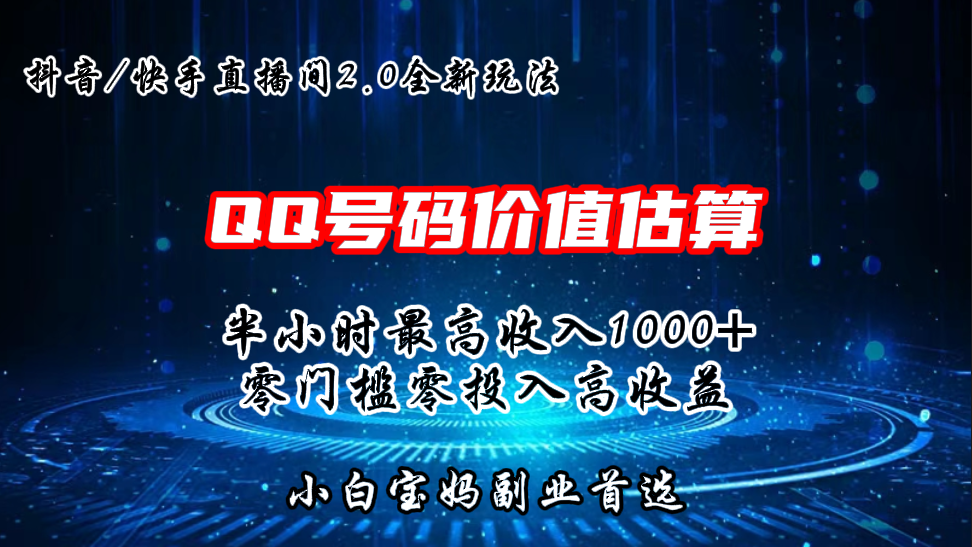 抖音/快手直播间2.0全新玩法

QQ号码价值估算

半小时最高收入1000+
零门槛零投入高收益

小白宝妈副业首选